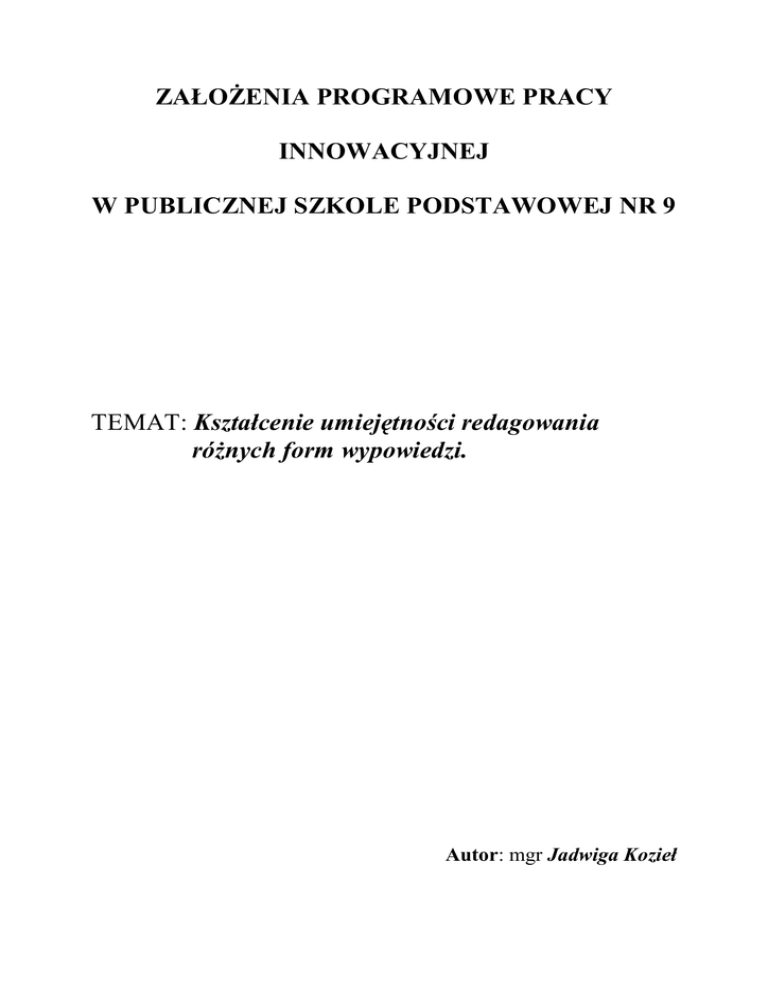 ZAŁOŻENIA PROGRAMOWE PRACY

INNOWACYJNEJ

W PUBLICZNEJ SZKOLE PODSTAWOWEJ NR 9

TEMAT: Kształcenie umiejętności redagowania różnych form wypowiedzi.

Autor: mgr Jadwiga Kozieł